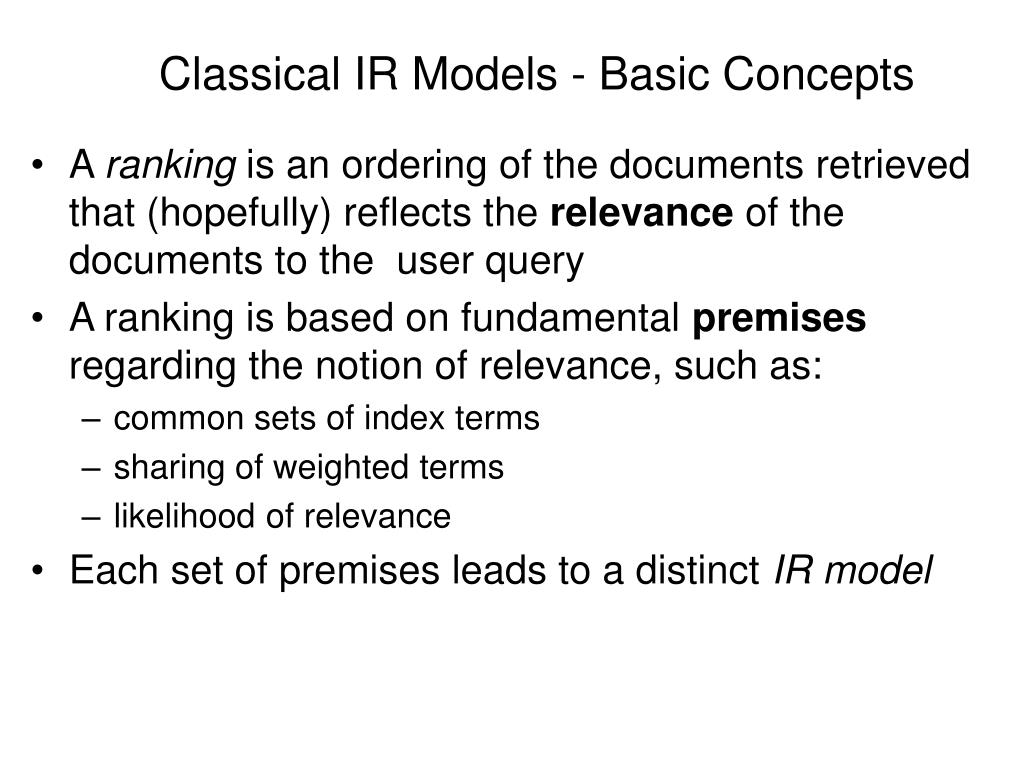 Classical IR Models - Basic Concepts

• A ranking is an ordering of the documents retrieved that (hopefully) reflects the relevance of the documents to the user query
• A ranking is based on fundamental premises regarding the notion of relevance, such as:
– common sets of index terms
– sharing of weighted terms
– likelihood of relevance
• Each set of premises leads to a distinct IR model